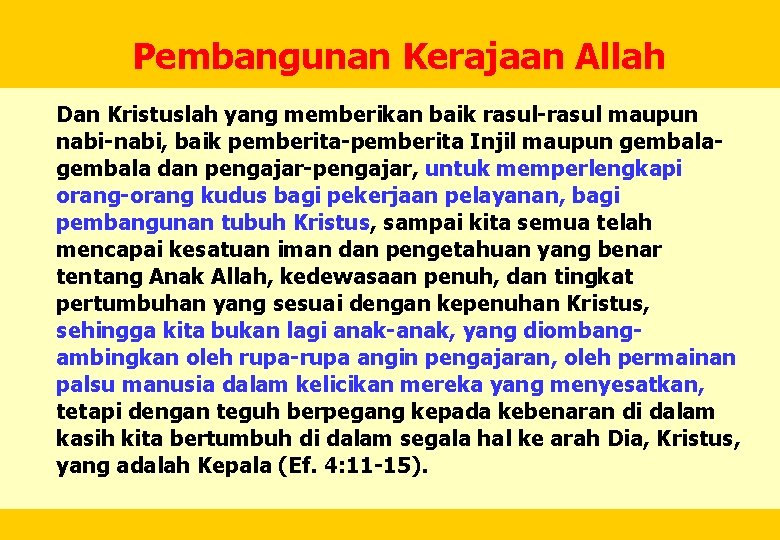 Pembangunan Kerajaan Allah

Dan Kristuslah yang memberikan baik rasul-rasul maupun nabi-nabi, baik pemberita-pemberita Injil maupun gembala-gembala dan pengajar-pengajar, untuk memperlengkapi orang-orang kudus bagi pekerjaan pelayanan, bagi pembangunan tubuh Kristus, sampai kita semua telah mencapai kesatuan iman dan pengetahuan yang benar tentang Anak Allah, kedewasaan penuh, dan tingkat pertumbuhan yang sesuai dengan kepenuhan Kristus, sehingga kita bukan lagi anak-anak, yang diombang-ambingkan oleh rupa-rupa angin pengajaran, oleh permainan palsu manusia dalam kelicikan mereka yang menyesatkan, tetapi dengan teguh berpegang kepada kebenaran di dalam kasih kita bertumbuh di dalam segala hal ke arah Dia, Kristus, yang adalah Kepala (Ef. 4:11-15).